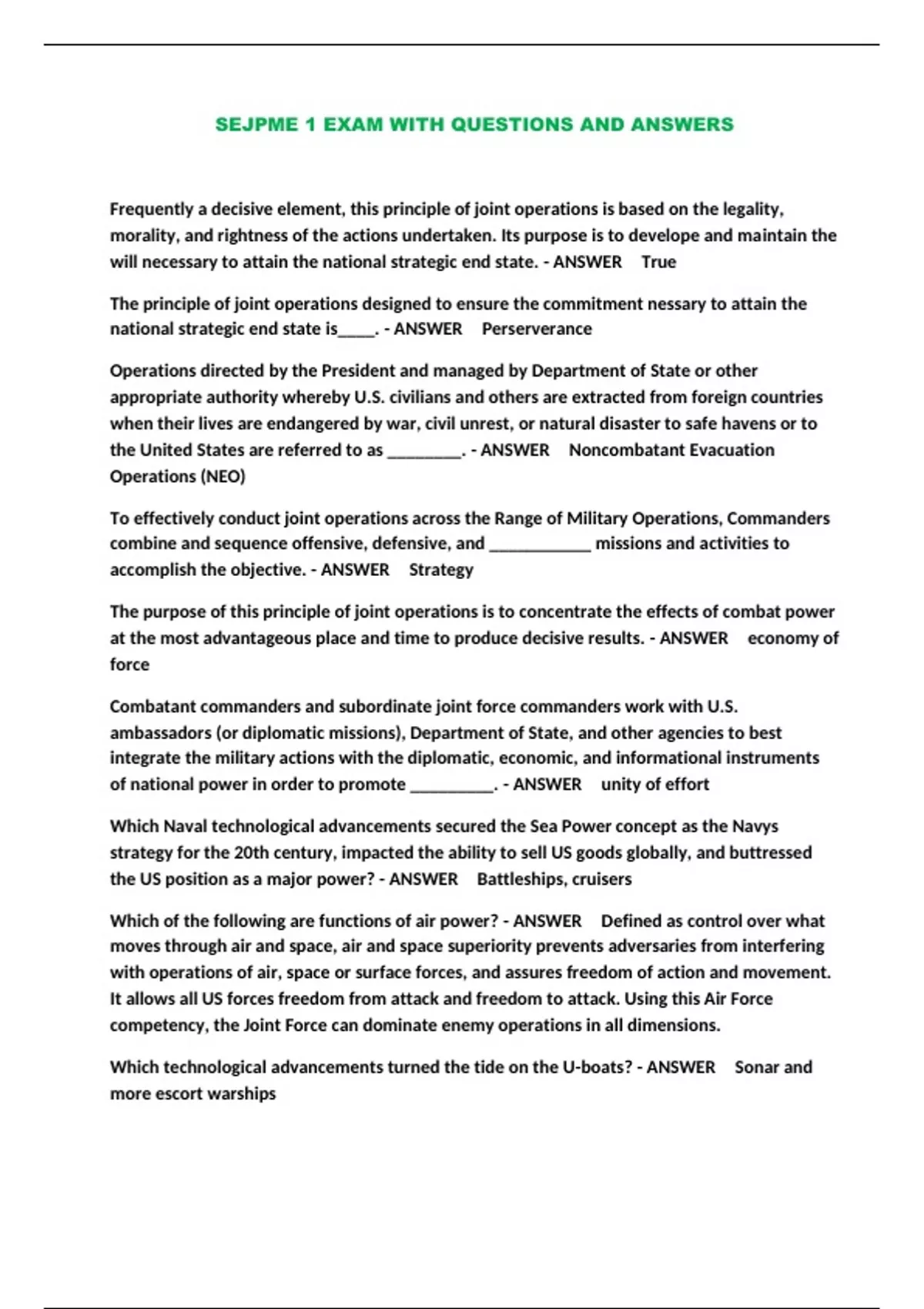 SEJPME 1 EXAM WITH QUESTIONS AND ANSWERS

Frequently a decisive element, this principle of joint operations is based on the legality, morality, and rightness of the actions undertaken. Its purpose is to develope and maintain the will necessary to attain the national strategic end state. - ANSWER True

The principle of joint operations designed to ensure the commitment nessary to attain the national strategic end state is____. - ANSWER Perserverance

Operations directed by the President and managed by Department of State or other appropriate authority whereby U.S. civilians and others are extracted from foreign countries when their lives are endangered by war, civil unrest, or natural disaster to safe havens or to the United States are referred to as ________. - ANSWER Noncombatant Evacuation Operations (NEO)

To effectively conduct joint operations across the Range of Military Operations, Commanders combine and sequence offensive, defensive, and ___________ missions and activities to accomplish the objective. - ANSWER Strategy

The purpose of this principle of joint operations is to concentrate the effects of combat power at the most advantageous place and time to produce decisive results. - ANSWER economy of force

Combatant commanders and subordinate joint force commanders work with U.S. ambassadors (or diplomatic missions), Department of State, and other agencies to best integrate the military actions with the diplomatic, economic, and informational instruments of national power in order to promote _________. - ANSWER unity of effort

Which Naval technological advancements secured the Sea Power concept as the Navys strategy for the 20th century, impacted the ability to sell US goods globally, and buttressed the US position as a major power? - ANSWER Battleships, cruisers

Which of the following are functions of air power? - ANSWER Defined as control over what moves through air and space, air and space superiority prevents adversaries from interfering with operations of air, space or surface forces, and assures freedom of action and movement. It allows all US forces freedom from attack and freedom to attack. Using this Air Force competency, the Joint Force can dominate enemy operations in all dimensions.

Which technological advancements turned the tide on the U-boats? - ANSWER Sonar and more escort warships